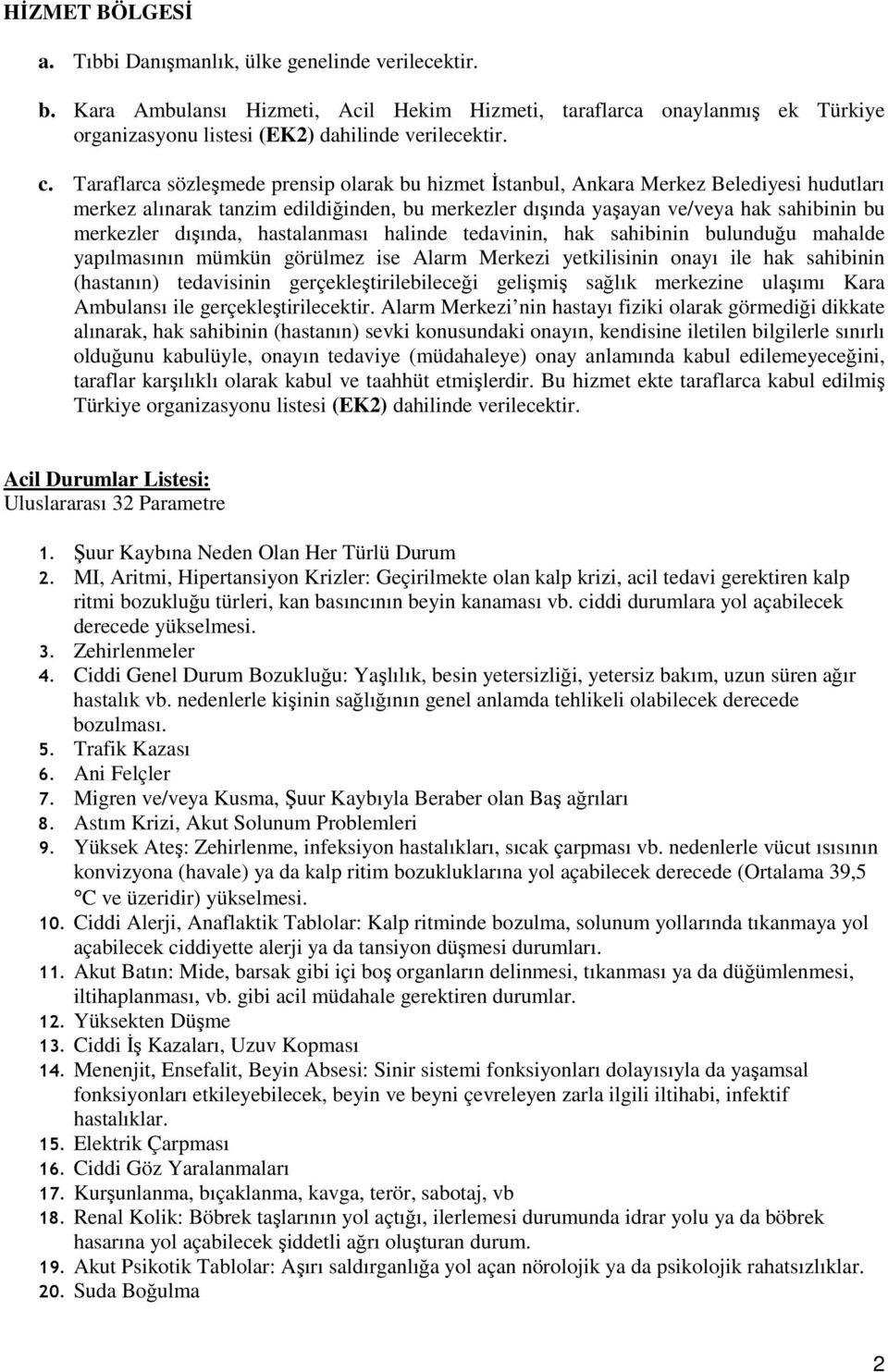 HİZMET BÖLGESİ

a. Tıbbi Danışmanlık, ülke genelinde verilecektir.

b. Kara Ambulansı Hizmeti, Acil Hekim Hizmeti, taraflarca onaylanmış ek Türkiye organizasyonu listesi (EK2) dahilinde verilecektir.

c. Taraflarca sözleşmede prensip olarak bu hizmet İstanbul, Ankara Merkez Belediyesi hudutları merkez alınarak tanzim edildiğinden, bu merkezler dışında yaşayan ve/veya hak sahibinin bu merkezler dışında, hastalanması halinde tedavinin, hak sahibinin bulunduğu mahalde yapılmasının mümkün görülmez ise Alarm Merkezi yetkilisinin onayı ile hak sahibinin (hastanın) tedavisinin gerçekleştirilebileceği gelişmiş sağlık merkezine ulaşımı Kara Ambulansı ile gerçekleştirilecektir. Alarm Merkezi nin hastayı fiziki olarak görmediği dikkate alınarak, hak sahibinin (hastanın) sevki konusundaki onayın, kendisine iletilen bilgilerle sınırlı olduğunu kabulüyle, onayın tedaviye (müdahaleye) onay anlamında kabul edilemeyeceğini, taraflar karşılıklı olarak kabul ve taahhüt etmişlerdir. Bu hizmet ekte taraflarca kabul edilmiş Türkiye organizasyonu listesi (EK2) dahilinde verilecektir.

Acil Durumlar Listesi:
Uluslararası 32 Parametre

1. Şuur Kaybına Neden Olan Her Türlü Durum
2. MI, Aritmi, Hipertansiyon Krizler: Geçirilmekte olan kalp krizi, acil tedavi gerektiren kalp ritmi bozukluğu türleri, kan basıncının beyin kanaması vb. ciddi durumlara yol açabilecek derecede yükselmesi.
3. Zehirlenmeler
4. Ciddi Genel Durum Bozukluğu: Yaşlılık, besin yetersizliği, yetersiz bakım, uzun süren ağır hastalık vb. nedenlerle kişinin sağlığının genel anlamda tehlikeli olabilecek derecede bozulması.
5. Trafik Kazası
6. Ani Felçler
7. Migren ve/veya Kusma, Şuur Kaybıyla Beraber olan Baş ağrıları
8. Astım Krizi, Akut Solunum Problemleri
9. Yüksek Ateş: Zehirlenme, infeksiyon hastalıkları, sıcak çarpması vb. nedenlerle vücut ısısının konvizyona (havale) ya da kalp ritim bozukluklarına yol açabilecek derecede (Ortalama 39,5 °C ve üzeridir) yükselmesi.
10. Ciddi Alerji, Anaflaktik Tablolar: Kalp ritminde bozulma, solunum yollarında tıkanmaya yol açabilecek ciddiyette alerji ya da tansiyon düşmesi durumları.
11. Akut Batın: Mide, barsak gibi içi boş organların delinmesi, tıkanması ya da düğümlenmesi, iltihaplanması, vb. gibi acil müdahale gerektiren durumlar.
12. Yüksekten Düşme
13. Ciddi İş Kazaları, Uzuv Kopması
14. Menenjit, Ensefalit, Beyin Absesi: Sinir sistemi fonksiyonları dolayısıyla da yaşamsal fonksiyonları etkileyebilecek, beyin ve beyni çevreleyen zarla ilgili iltihabi, infektif hastalıklar.
15. Elektrik Çarpması
16. Ciddi Göz Yaralanmaları
17. Kurşunlanma, bıçaklanma, kavga, terör, sabotaj, vb
18. Renal Kolik: Böbrek taşlarının yol açtığı, ilerlemesi durumunda idrar yolu ya da böbrek hasarına yol açabilecek şiddetli ağrı oluşturan durum.
19. Akut Psikotik Tablolar: Aşırı saldırganlığa yol açan nörolojik ya da psikolojik rahatsızlıklar.
20. Suda Boğulma

2